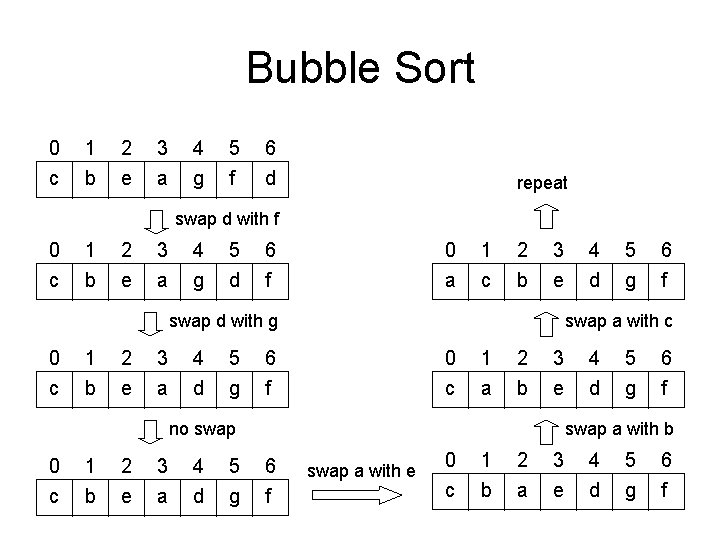 Bubble Sort

| 0 | 1 | 2 | 3 | 4 | 5 | 6 |
|---|---|---|---|---|---|---|
| c | b | e | a | g | f | d |

swap d with f

| 0 | 1 | 2 | 3 | 4 | 5 | 6 |
|---|---|---|---|---|---|---|
| c | b | e | a | g | d | f |

swap d with g

| 0 | 1 | 2 | 3 | 4 | 5 | 6 |
|---|---|---|---|---|---|---|
| c | b | e | a | d | g | f |

no swap

| 0 | 1 | 2 | 3 | 4 | 5 | 6 |
|---|---|---|---|---|---|---|
| c | b | e | a | d | g | f |

swap a with e

| 0 | 1 | 2 | 3 | 4 | 5 | 6 |
|---|---|---|---|---|---|---|
| c | b | a | e | d | g | f |

swap a with b

| 0 | 1 | 2 | 3 | 4 | 5 | 6 |
|---|---|---|---|---|---|---|
| c | a | b | e | d | g | f |

swap a with c

| 0 | 1 | 2 | 3 | 4 | 5 | 6 |
|---|---|---|---|---|---|---|
| a | c | b | e | d | g | f |

repeat